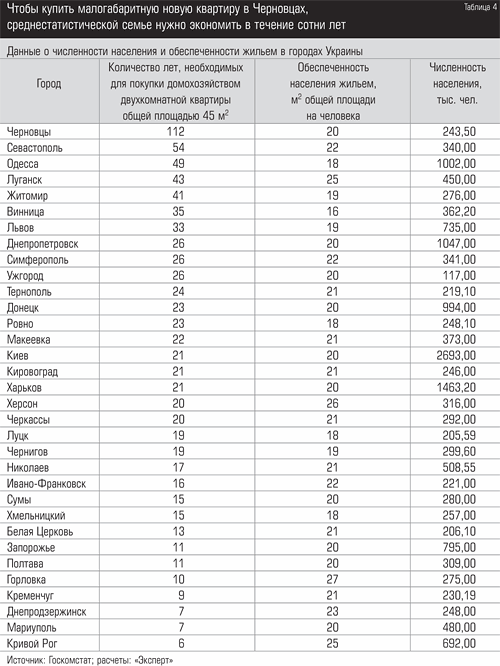 Чтобы купить малогабаритную новую квартиру в Черновцах, среднестатистической семье нужно экономить в течение сотни лет

Таблица 4

Данные о численности населения и обеспеченности жильем в городах Украины

| Город | Количество лет, необходимых для покупки домохозяйством двухкомнатной квартиры общей площадью 45 м$^2$ | Обеспеченность населения жильем, м$^2$ общей площади на человека | Численность населения, тыс. чел. |
|---|---|---|---|
| Черновцы | 112 | 20 | 243,50 |
| Севастополь | 54 | 22 | 340,00 |
| Одесса | 49 | 18 | 1002,00 |
| Луганск | 43 | 25 | 450,00 |
| Житомир | 41 | 19 | 276,00 |
| Винница | 35 | 16 | 362,20 |
| Львов | 33 | 19 | 735,00 |
| Днепропетровск | 26 | 20 | 1047,00 |
| Симферополь | 26 | 22 | 341,00 |
| Ужгород | 26 | 20 | 117,00 |
| Тернополь | 24 | 21 | 219,10 |
| Донецк | 23 | 20 | 994,00 |
| Ровно | 23 | 18 | 248,10 |
| Макеевка | 22 | 21 | 373,00 |
| Киев | 21 | 20 | 2693,00 |
| Кировоград | 21 | 21 | 246,00 |
| Харьков | 21 | 20 | 1463,20 |
| Херсон | 20 | 26 | 316,00 |
| Черкассы | 20 | 21 | 292,00 |
| Луцк | 19 | 18 | 205,59 |
| Чернигов | 19 | 19 | 299,60 |
| Николаев | 17 | 21 | 508,55 |
| Ивано-Франковск | 16 | 22 | 221,00 |
| Сумы | 15 | 20 | 280,00 |
| Хмельницкий | 15 | 18 | 257,00 |
| Белая Церковь | 13 | 21 | 206,10 |
| Запорожье | 11 | 20 | 795,00 |
| Полтава | 11 | 20 | 309,00 |
| Горловка | 10 | 27 | 275,00 |
| Кременчуг | 9 | 21 | 230,19 |
| Днепродзержинск | 7 | 23 | 248,00 |
| Мариуполь | 7 | 20 | 480,00 |
| Кривой Рог | 6 | 25 | 692,00 |

Источник: Госкомстат; расчеты: «Эксперт»